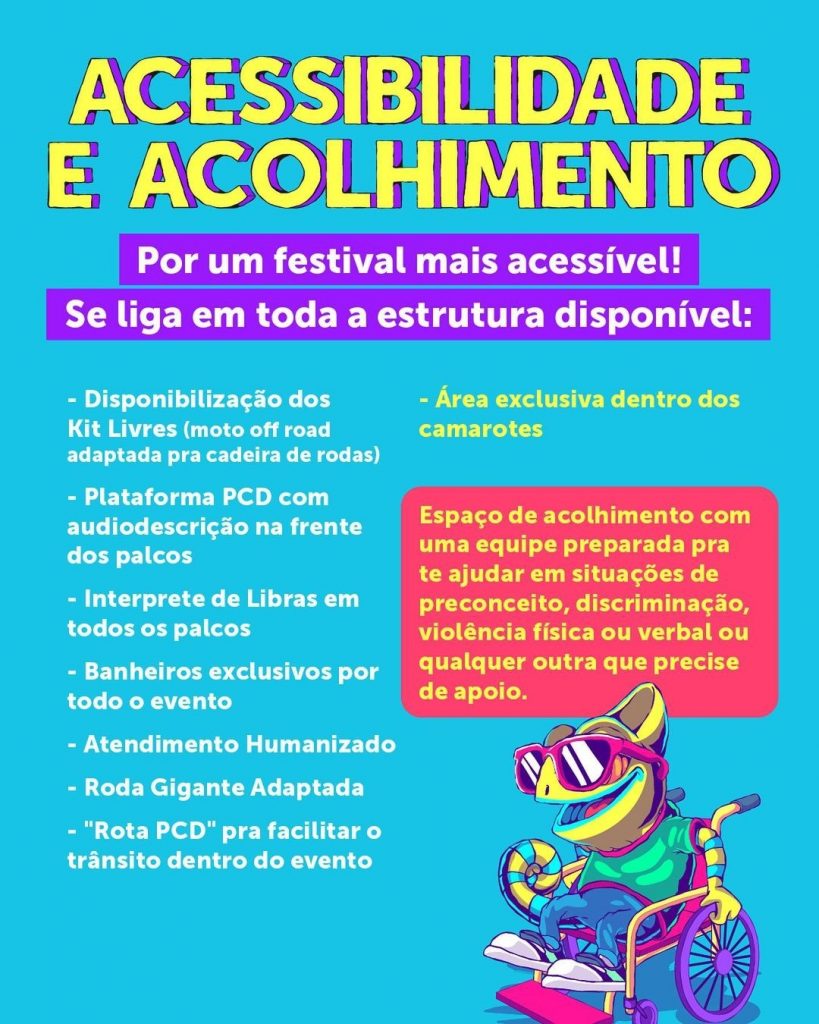 ACESSIBILIDADE
E ACOLHIMENTO

Por um festival mais acessível!

Se liga em toda a estrutura disponível:

- Disponibilização dos Kit Livres (moto off road adaptada pra cadeira de rodas)

- Plataforma PCD com audiodescrição na frente dos palcos

- Interprete de Libras em todos os palcos

- Banheiros exclusivos por todo o evento

- Atendimento Humanizado

- Roda Gigante Adaptada

- "Rota PCD" pra facilitar o trânsito dentro do evento

- Área exclusiva dentro dos camarotes

Espaço de acolhimento com uma equipe preparada pra te ajudar em situações de preconceito, discriminação, violência física ou verbal ou qualquer outra que precise de apoio.